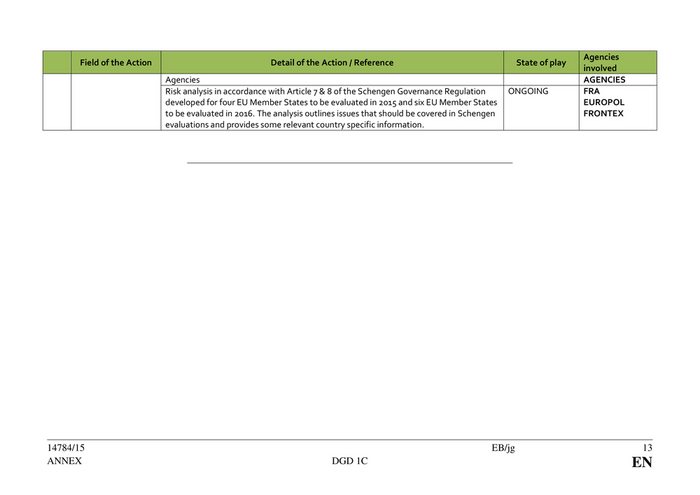 | | Field of the Action | Detail of the Action / Reference | State of play | Agencies involved |
|---|---|---|---|---|
| | | Agencies | | AGENCIES |
| | | Risk analysis in accordance with Article 7 & 8 of the Schengen Governance Regulation developed for four EU Member States to be evaluated in 2015 and six EU Member States to be evaluated in 2016. The analysis outlines issues that should be covered in Schengen evaluations and provides some relevant country specific information. | ONGOING | FRA EUROPOL FRONTEX |

14784/15 EB/jg 13
ANNEX DGD 1C EN